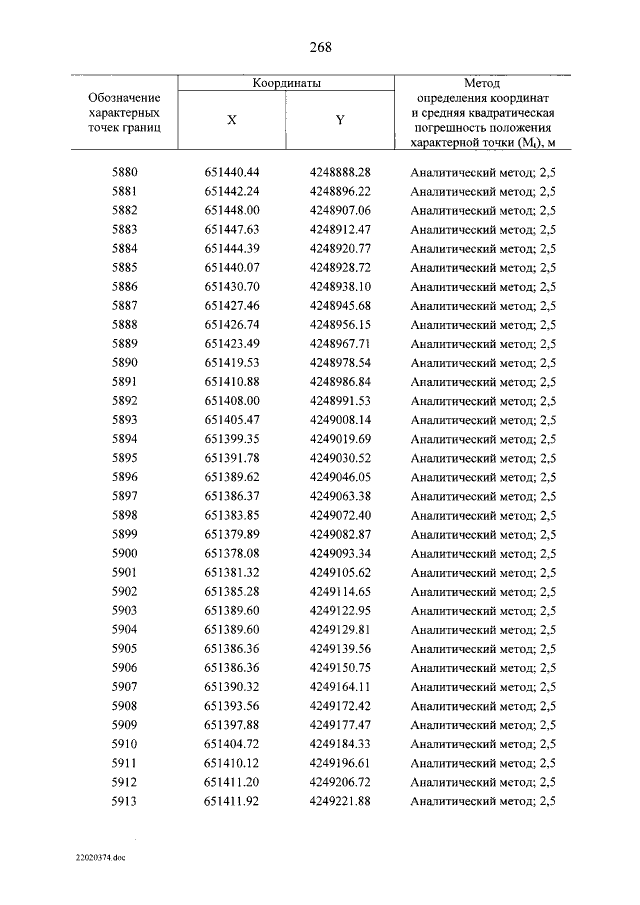 268

| Обозначение характерных точек границ | Координаты |  | Метод определения координат и средняя квадратическая погрешность положения характерной точки ($M_t$), м |
|---|---|---|---|
|  | X | Y |  |
| 5880 | 651440.44 | 4248888.28 | Аналитический метод; 2,5 |
| 5881 | 651442.24 | 4248896.22 | Аналитический метод; 2,5 |
| 5882 | 651448.00 | 4248907.06 | Аналитический метод; 2,5 |
| 5883 | 651447.63 | 4248912.47 | Аналитический метод; 2,5 |
| 5884 | 651444.39 | 4248920.77 | Аналитический метод; 2,5 |
| 5885 | 651440.07 | 4248928.72 | Аналитический метод; 2,5 |
| 5886 | 651430.70 | 4248938.10 | Аналитический метод; 2,5 |
| 5887 | 651427.46 | 4248945.68 | Аналитический метод; 2,5 |
| 5888 | 651426.74 | 4248956.15 | Аналитический метод; 2,5 |
| 5889 | 651423.49 | 4248967.71 | Аналитический метод; 2,5 |
| 5890 | 651419.53 | 4248978.54 | Аналитический метод; 2,5 |
| 5891 | 651410.88 | 4248986.84 | Аналитический метод; 2,5 |
| 5892 | 651408.00 | 4248991.53 | Аналитический метод; 2,5 |
| 5893 | 651405.47 | 4249008.14 | Аналитический метод; 2,5 |
| 5894 | 651399.35 | 4249019.69 | Аналитический метод; 2,5 |
| 5895 | 651391.78 | 4249030.52 | Аналитический метод; 2,5 |
| 5896 | 651389.62 | 4249046.05 | Аналитический метод; 2,5 |
| 5897 | 651386.37 | 4249063.38 | Аналитический метод; 2,5 |
| 5898 | 651383.85 | 4249072.40 | Аналитический метод; 2,5 |
| 5899 | 651379.89 | 4249082.87 | Аналитический метод; 2,5 |
| 5900 | 651378.08 | 4249093.34 | Аналитический метод; 2,5 |
| 5901 | 651381.32 | 4249105.62 | Аналитический метод; 2,5 |
| 5902 | 651385.28 | 4249114.65 | Аналитический метод; 2,5 |
| 5903 | 651389.60 | 4249122.95 | Аналитический метод; 2,5 |
| 5904 | 651389.60 | 4249129.81 | Аналитический метод; 2,5 |
| 5905 | 651386.36 | 4249139.56 | Аналитический метод; 2,5 |
| 5906 | 651386.36 | 4249150.75 | Аналитический метод; 2,5 |
| 5907 | 651390.32 | 4249164.11 | Аналитический метод; 2,5 |
| 5908 | 651393.56 | 4249172.42 | Аналитический метод; 2,5 |
| 5909 | 651397.88 | 4249177.47 | Аналитический метод; 2,5 |
| 5910 | 651404.72 | 4249184.33 | Аналитический метод; 2,5 |
| 5911 | 651410.12 | 4249196.61 | Аналитический метод; 2,5 |
| 5912 | 651411.20 | 4249206.72 | Аналитический метод; 2,5 |
| 5913 | 651411.92 | 4249221.88 | Аналитический метод; 2,5 |

22020374.doc